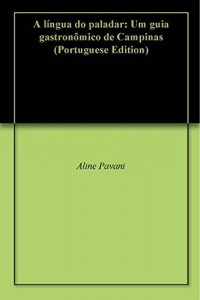 A língua do paladar: Um guia gastronômico de Campinas (Portuguese Edition)

Aline Pavani